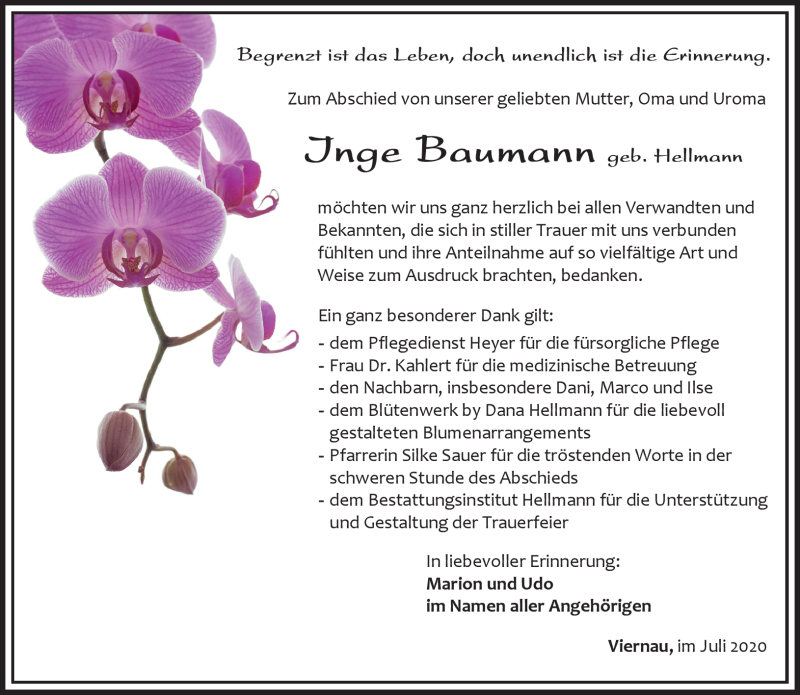 Begrenzt ist das Leben, doch unendlich ist die Erinnerung.

Zum Abschied von unserer geliebten Mutter, Oma und Uroma

Inge Baumann geb. Hellmann

möchten wir uns ganz herzlich bei allen Verwandten und Bekannten, die sich in stiller Trauer mit uns verbunden fühlten und ihre Anteilnahme auf so vielfältige Art und Weise zum Ausdruck brachten, bedanken.

Ein ganz besonderer Dank gilt:
- dem Pflegedienst Heyer für die fürsorgliche Pflege
- Frau Dr. Kahlert für die medizinische Betreuung
- den Nachbarn, insbesondere Dani, Marco und Ilse
- dem Blütenwerk by Dana Hellmann für die liebevoll gestalteten Blumenarrangements
- Pfarrerin Silke Sauer für die tröstenden Worte in der schweren Stunde des Abschieds
- dem Bestattungsinstitut Hellmann für die Unterstützung und Gestaltung der Trauerfeier

In liebevoller Erinnerung:
Marion und Udo
im Namen aller Angehörigen

Viernau, im Juli 2020